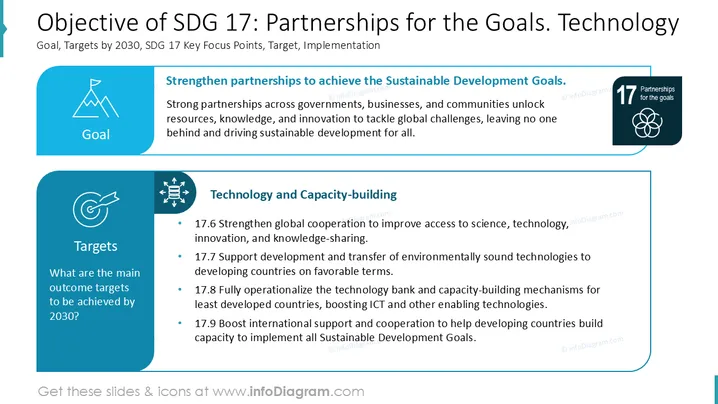 Objective of SDG 17: Partnerships for the Goals. Technology

Goal, Targets by 2030, SDG 17 Key Focus Points, Target, Implementation

Goal

Strengthen partnerships to achieve the Sustainable Development Goals.

Strong partnerships across governments, businesses, and communities unlock resources, knowledge, and innovation to tackle global challenges, leaving no one behind and driving sustainable development for all.

17 Partnerships for the goals

Targets

What are the main outcome targets to be achieved by 2030?

Technology and Capacity-building

• 17.6 Strengthen global cooperation to improve access to science, technology, innovation, and knowledge-sharing.

• 17.7 Support development and transfer of environmentally sound technologies to developing countries on favorable terms.

• 17.8 Fully operationalize the technology bank and capacity-building mechanisms for least developed countries, boosting ICT and other enabling technologies.

• 17.9 Boost international support and cooperation to help developing countries build capacity to implement all Sustainable Development Goals.

Get these slides & icons at www.infoDiagram.com

© infoDiagram.com